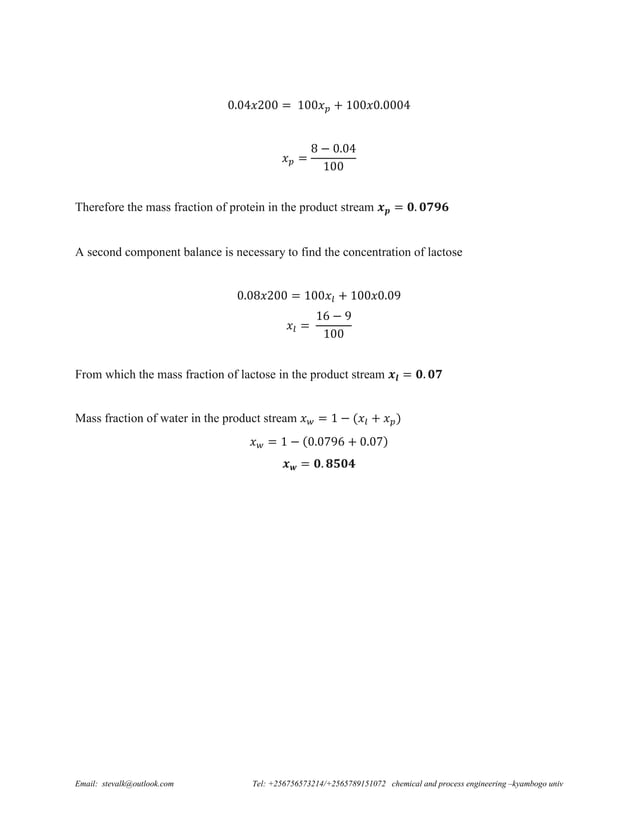 $0.04x200 = 100x_p + 100x0.0004$

$x_p = \frac{8 - 0.04}{100}$

Therefore the mass fraction of protein in the product stream $\boldsymbol{x_p = 0.0796}$

A second component balance is necessary to find the concentration of lactose

$0.08x200 = 100x_l + 100x0.09$

$x_l = \frac{16 - 9}{100}$

From which the mass fraction of lactose in the product stream $\boldsymbol{x_l = 0.07}$

Mass fraction of water in the product stream $x_w = 1 - (x_l + x_p)$

$x_w = 1 - (0.0796 + 0.07)$

$\boldsymbol{x_w = 0.8504}$

Email: stevalk@outlook.com Tel: +256756573214/+2565789151072 chemical and process engineering –kyambogo univ